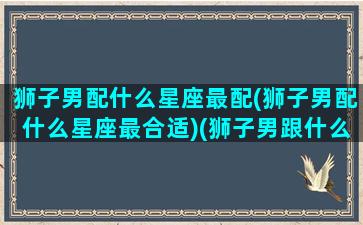 狮子男配什么星座最配(狮子男配什么星座最合适)(狮子男跟什么